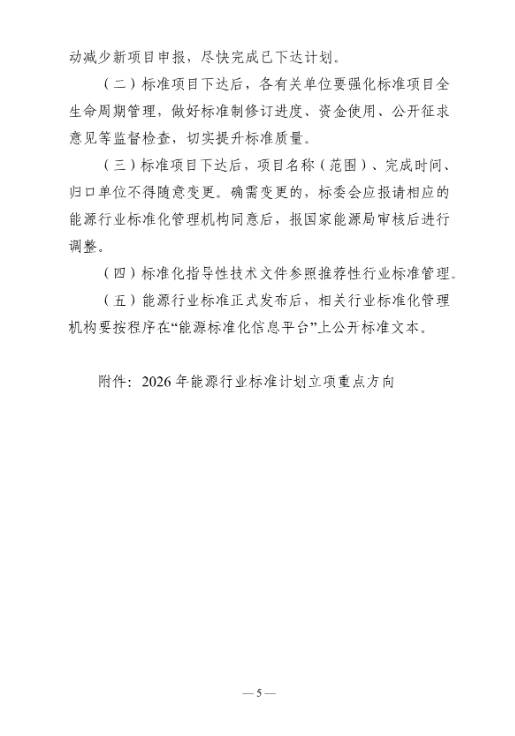 动减少新项目申报，尽快完成已下达计划。

（二）标准项目下达后，各有关单位要强化标准项目全生命周期管理，做好标准制修订进度、资金使用、公开征求意见等监督检查，切实提升标准质量。

（三）标准项目下达后，项目名称（范围）、完成时间、归口单位不得随意变更。确需变更的，标委会应报请相应的能源行业标准化管理机构同意后，报国家能源局审核后进行调整。

（四）标准化指导性技术文件参照推荐性行业标准管理。

（五）能源行业标准正式发布后，相关行业标准化管理机构要按程序在“能源标准化信息平台”上公开标准文本。

附件：2026年能源行业标准计划立项重点方向

—5—